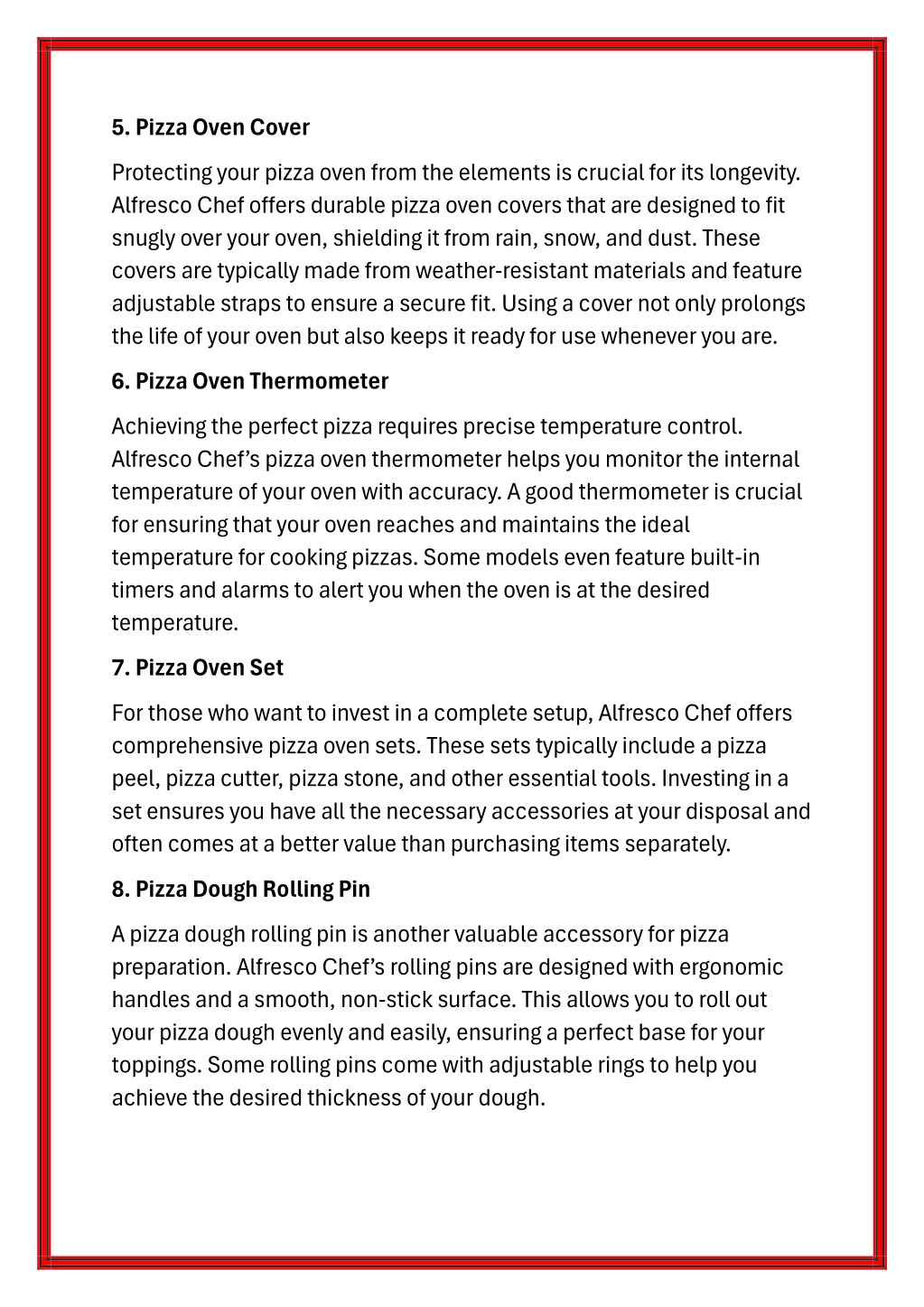 5. Pizza Oven Cover

Protecting your pizza oven from the elements is crucial for its longevity. Alfresco Chef offers durable pizza oven covers that are designed to fit snugly over your oven, shielding it from rain, snow, and dust. These covers are typically made from weather-resistant materials and feature adjustable straps to ensure a secure fit. Using a cover not only prolongs the life of your oven but also keeps it ready for use whenever you are.

6. Pizza Oven Thermometer

Achieving the perfect pizza requires precise temperature control. Alfresco Chef's pizza oven thermometer helps you monitor the internal temperature of your oven with accuracy. A good thermometer is crucial for ensuring that your oven reaches and maintains the ideal temperature for cooking pizzas. Some models even feature built-in timers and alarms to alert you when the oven is at the desired temperature.

7. Pizza Oven Set

For those who want to invest in a complete setup, Alfresco Chef offers comprehensive pizza oven sets. These sets typically include a pizza peel, pizza cutter, pizza stone, and other essential tools. Investing in a set ensures you have all the necessary accessories at your disposal and often comes at a better value than purchasing items separately.

8. Pizza Dough Rolling Pin

A pizza dough rolling pin is another valuable accessory for pizza preparation. Alfresco Chef's rolling pins are designed with ergonomic handles and a smooth, non-stick surface. This allows you to roll out your pizza dough evenly and easily, ensuring a perfect base for your toppings. Some rolling pins come with adjustable rings to help you achieve the desired thickness of your dough.